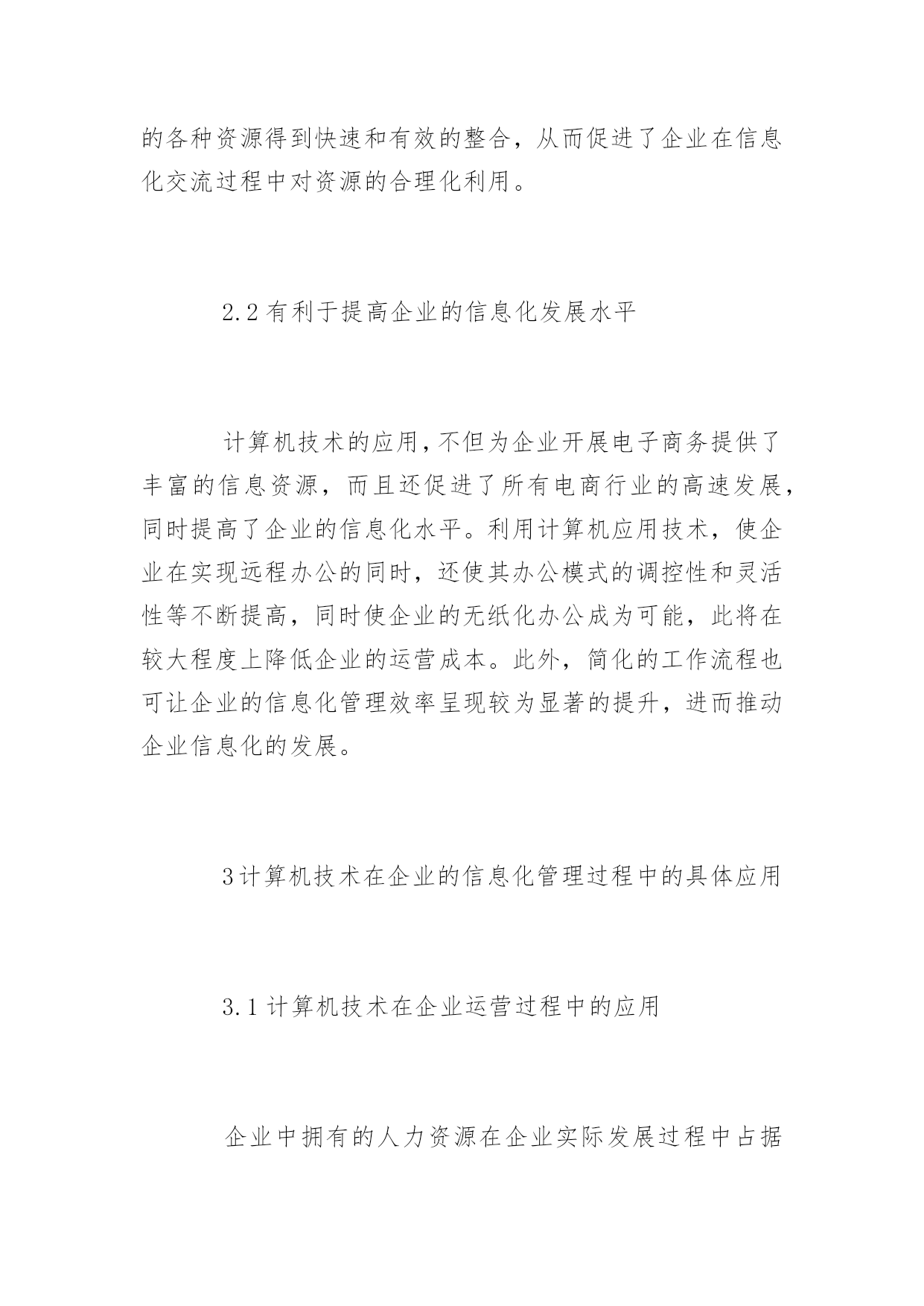 的各种资源得到快速和有效的整合，从而促进了企业在信息化交流过程中对资源的合理化利用。

2.2 有利于提高企业的信息化发展水平

计算机技术的应用，不但为企业开展电子商务提供了丰富的信息资源，而且还促进了所有电商行业的高速发展，同时提高了企业的信息化水平。利用计算机应用技术，使企业在实现远程办公的同时，还使其办公模式的调控性和灵活性等不断提高，同时使企业的无纸化办公成为可能，此将在较大程度上降低企业的运营成本。此外，简化的工作流程也可让企业的信息化管理效率呈现较为显著的提升，进而推动企业信息化的发展。

3 计算机技术在企业的信息化管理过程中的具体应用

3.1 计算机技术在企业运营过程中的应用

企业中拥有的人力资源在企业实际发展过程中占据